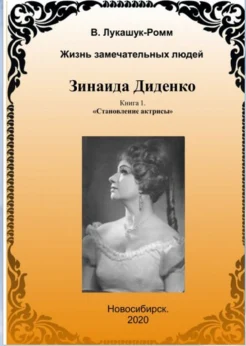 В. Лукашук-Ромм

Жизнь замечательных людей

Зинаида Диденко

Книга 1.
«Становление актрисы»

Новосибирск.
2020